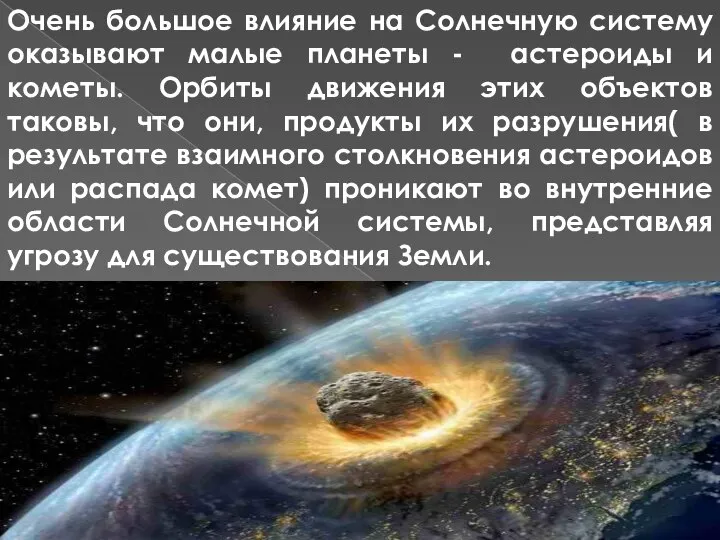 Очень большое влияние на Солнечную систему оказывают малые планеты -  астероиды и кометы. Орбиты движения этих объектов таковы, что они, продукты их разрушения( в результате взаимного столкновения астероидов или распада комет) проникают во внутренние области Солнечной системы, представляя угрозу для существования Земли.